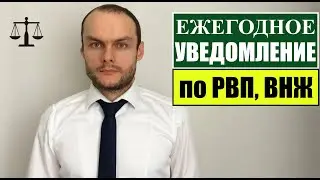 ЕЖЕГОДНОЕ УВЕДОМЛЕНИЕ

по РВП, ВНЖ